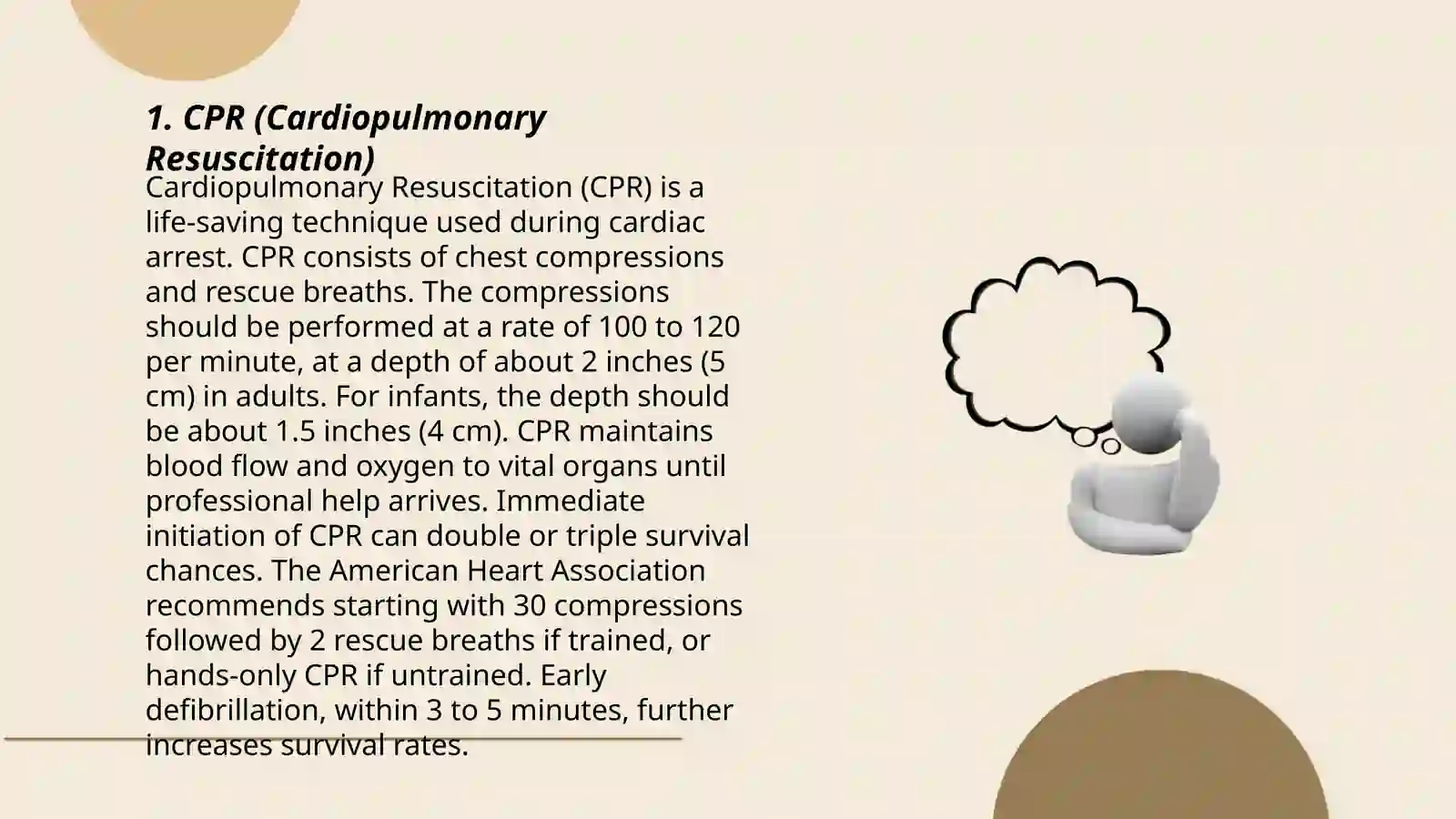 1. CPR (Cardiopulmonary Resuscitation)

Cardiopulmonary Resuscitation (CPR) is a life-saving technique used during cardiac arrest. CPR consists of chest compressions and rescue breaths. The compressions should be performed at a rate of 100 to 120 per minute, at a depth of about 2 inches (5 cm) in adults. For infants, the depth should be about 1.5 inches (4 cm). CPR maintains blood flow and oxygen to vital organs until professional help arrives. Immediate initiation of CPR can double or triple survival chances. The American Heart Association recommends starting with 30 compressions followed by 2 rescue breaths if trained, or hands-only CPR if untrained. Early defibrillation, within 3 to 5 minutes, further increases survival rates.